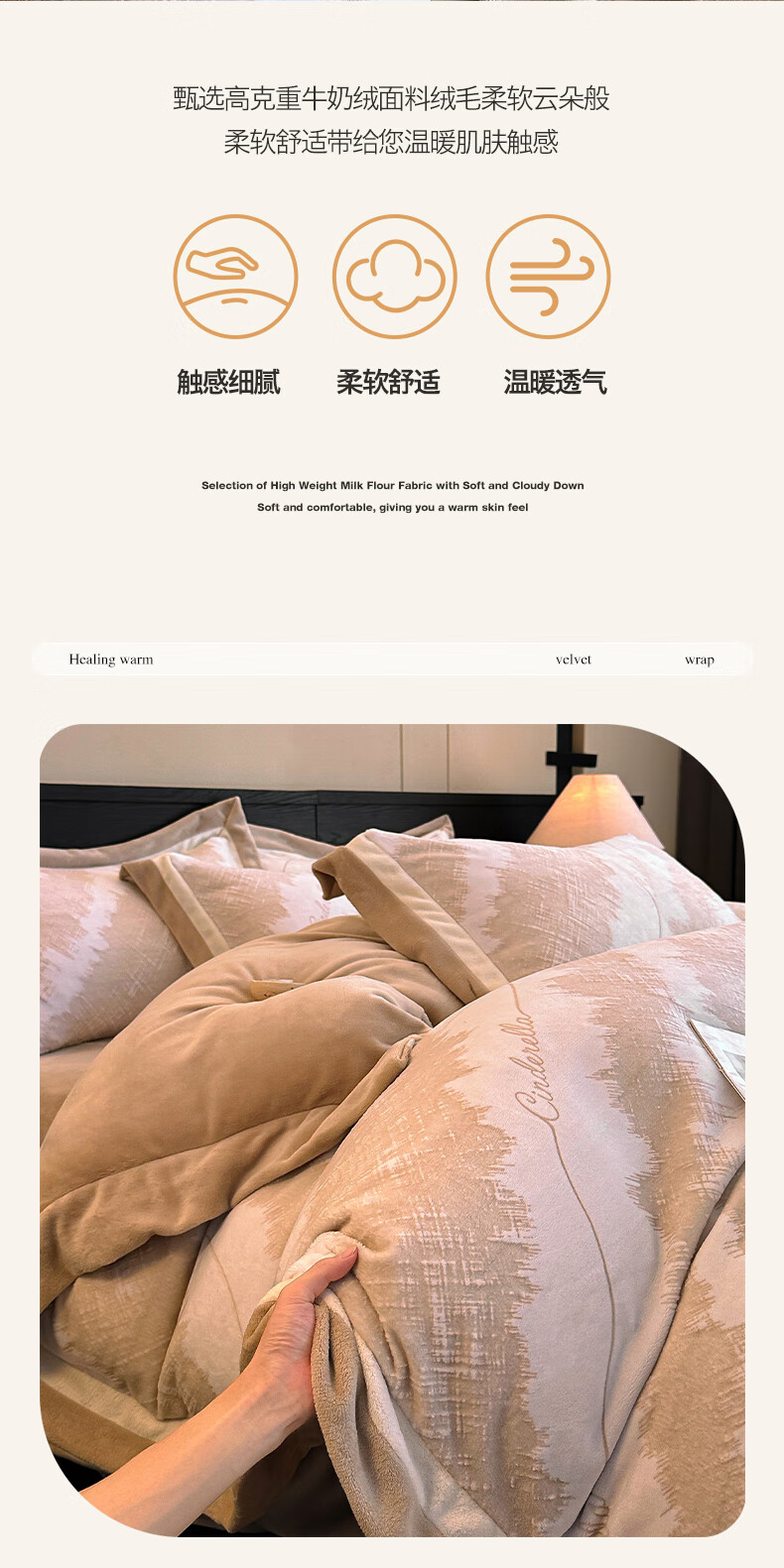 甄选高克重牛奶绒面料绒毛柔软云朵般
柔软舒适带给您温暖肌肤触感

触感细腻

柔软舒适

温暖透气

Selection of High Weight Milk Flour Fabric with Soft and Cloudy Down
Soft and comfortable, giving you a warm skin feel

Healing warm velvet wrap

Cinderella